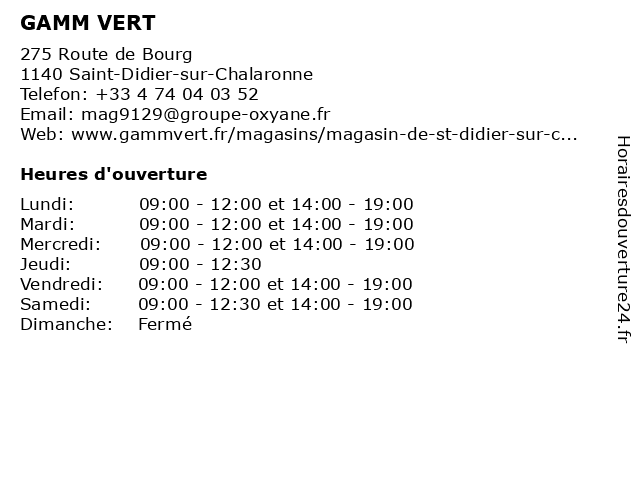 GAMM VERT

275 Route de Bourg
1140 Saint-Didier-sur-Chalaronne
Telefon: +33 4 74 04 03 52
Email: mag9129@groupe-oxyane.fr
Web: www.gammvert.fr/magasins/magasin-de-st-didier-sur-c...

Heures d'ouverture

| | |
|---|---|
| Lundi: | 09:00 - 12:00 et 14:00 - 19:00 |
| Mardi: | 09:00 - 12:00 et 14:00 - 19:00 |
| Mercredi: | 09:00 - 12:00 et 14:00 - 19:00 |
| Jeudi: | 09:00 - 12:30 |
| Vendredi: | 09:00 - 12:00 et 14:00 - 19:00 |
| Samedi: | 09:00 - 12:30 et 14:00 - 19:00 |
| Dimanche: | Fermé |

Horairesdouverture24.fr